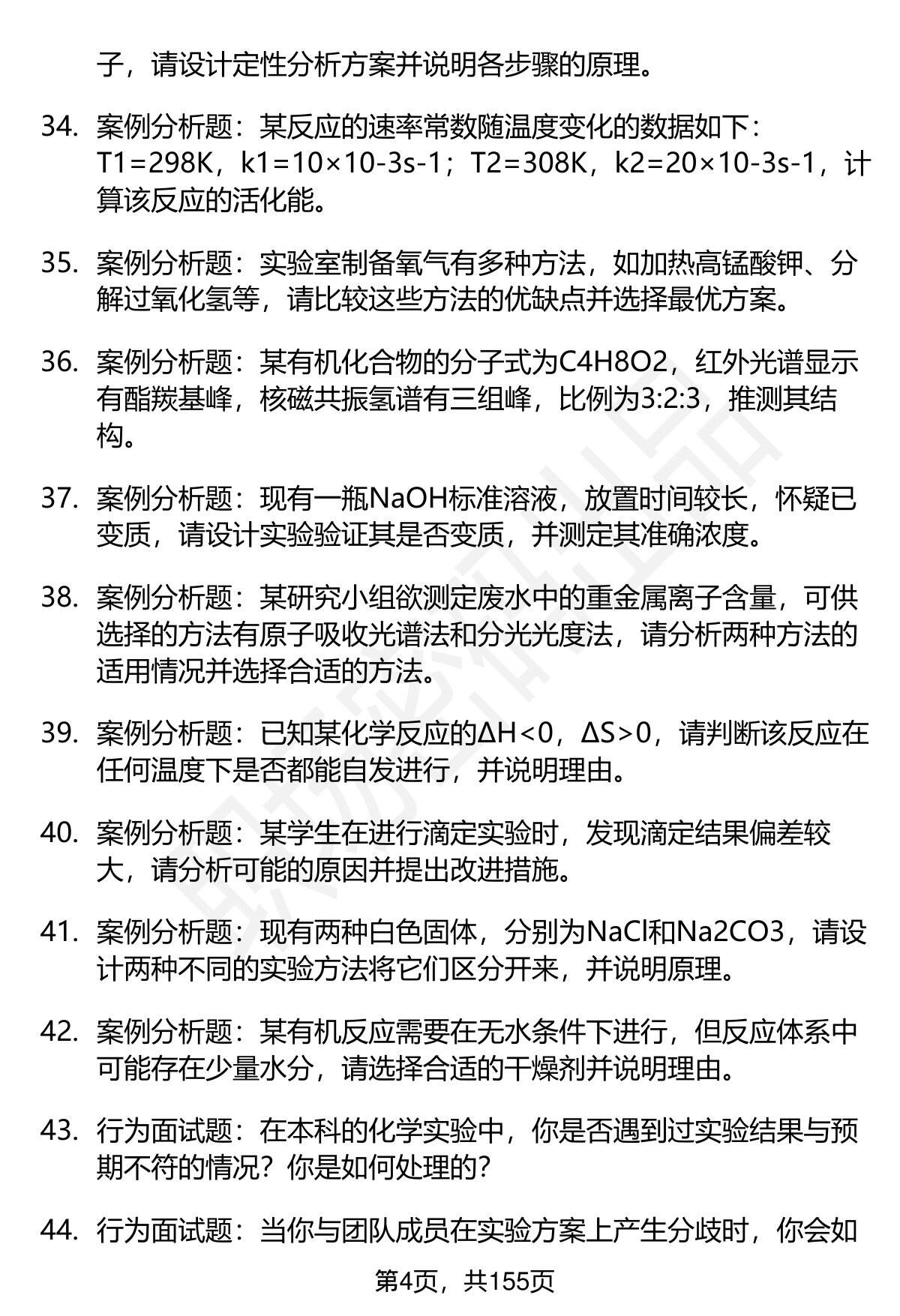 子，请设计定性分析方案并说明各步骤的原理。

34. 案例分析题：某反应的速率常数随温度变化的数据如下：T1=298K，k1=10×10-3s-1；T2=308K，k2=20×10-3s-1，计算该反应的活化能。

35. 案例分析题：实验室制备氧气有多种方法，如加热高锰酸钾、分解过氧化氢等，请比较这些方法的优缺点并选择最优方案。

36. 案例分析题：某有机化合物的分子式为C4H8O2，红外光谱显示有酯羰基峰，核磁共振氢谱有三组峰，比例为3:2:3，推测其结构。

37. 案例分析题：现有一瓶NaOH标准溶液，放置时间较长，怀疑已变质，请设计实验验证其是否变质，并测定其准确浓度。

38. 案例分析题：某研究小组欲测定废水中的重金属离子含量，可供选择的方法有原子吸收光谱法和分光光度法，请分析两种方法的适用情况并选择合适的方法。

39. 案例分析题：已知某化学反应的ΔH<0，ΔS>0，请判断该反应在任何温度下是否都能自发进行，并说明理由。

40. 案例分析题：某学生在进行滴定实验时，发现滴定结果偏差较大，请分析可能的原因并提出改进措施。

41. 案例分析题：现有两种白色固体，分别为NaCl和Na2CO3，请设计两种不同的实验方法将它们区分开来，并说明原理。

42. 案例分析题：某有机反应需要在无水条件下进行，但反应体系中可能存在少量水分，请选择合适的干燥剂并说明理由。

43. 行为面试题：在本科的化学实验中，你是否遇到过实验结果与预期不符的情况？你是如何处理的？

44. 行为面试题：当你与团队成员在实验方案上产生分歧时，你会如

第4页，共155页